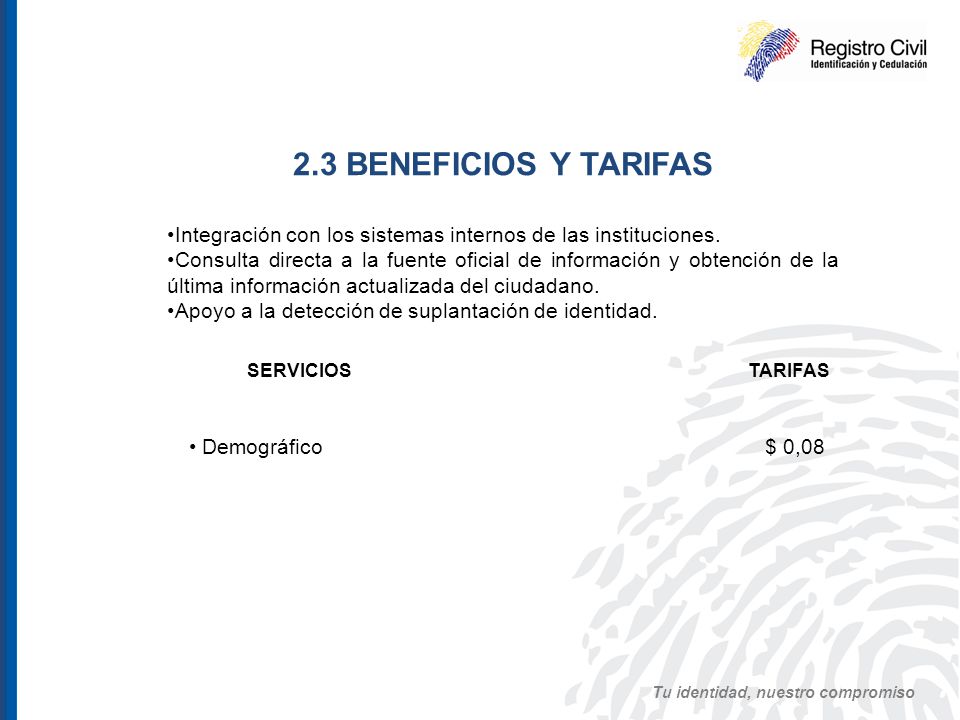 Registro Civil
Identificación y Cedulación

2.3 BENEFICIOS Y TARIFAS

•Integración con los sistemas internos de las instituciones.
•Consulta directa a la fuente oficial de información y obtención de la última información actualizada del ciudadano.
•Apoyo a la detección de suplantación de identidad.

| SERVICIOS | TARIFAS |
|---|---|
| • Demográfico | \$ 0,08 |

Tu identidad, nuestro compromiso